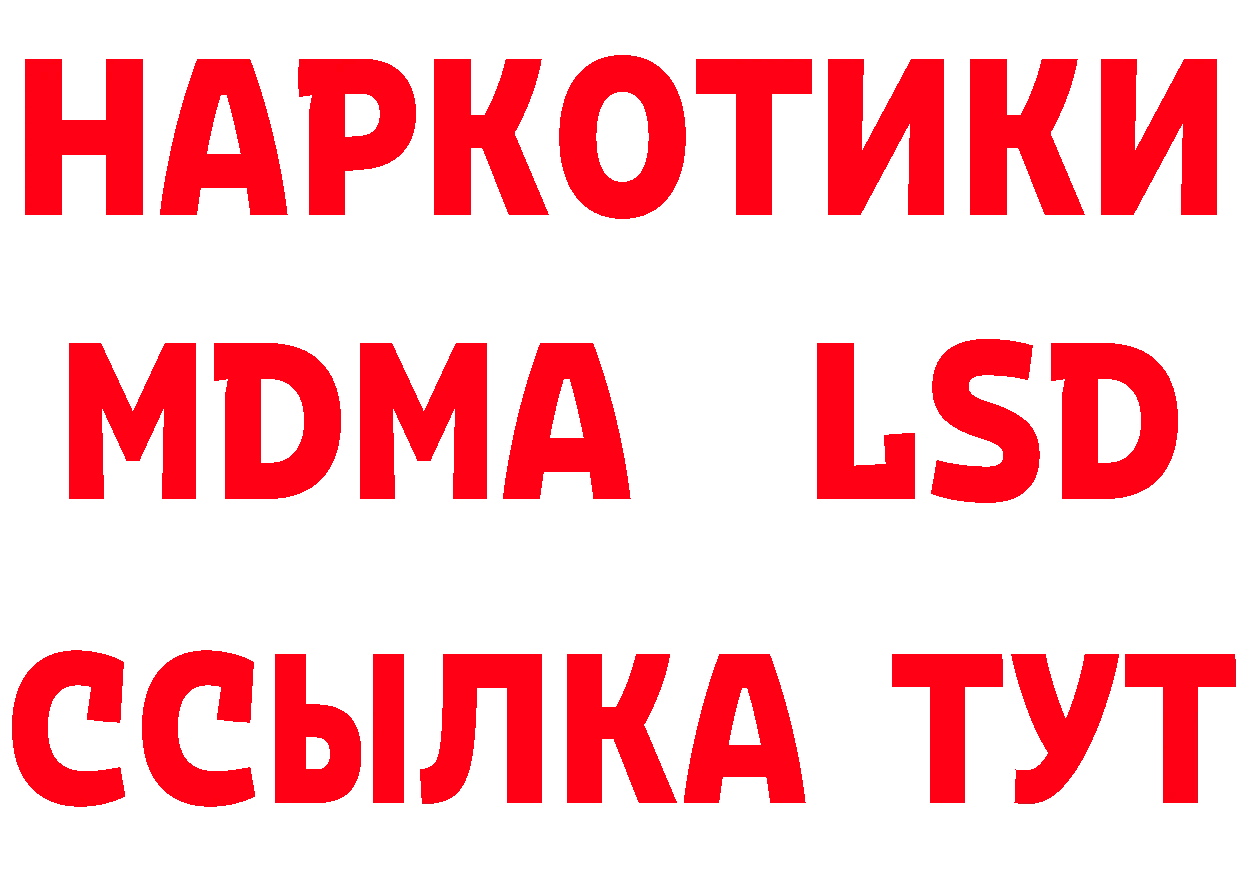 НАРКОТИКИ
MDMA LSD
ССЫЛКА ТУТ